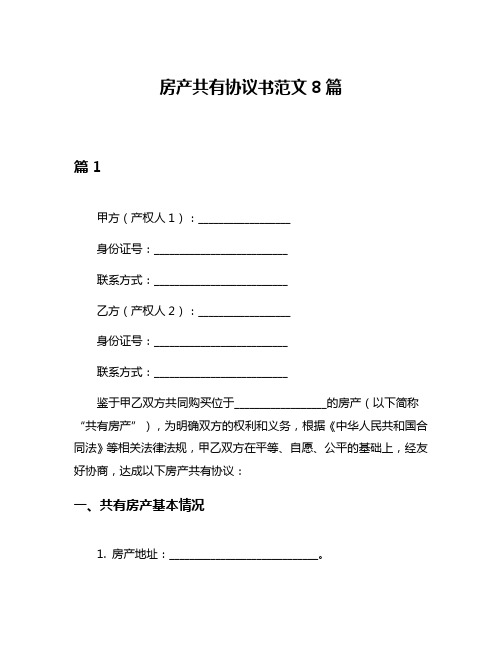 房产共有协议书范文 8 篇

篇 1

甲方（产权人 1）：________________

身份证号：________________________

联系方式：________________________

乙方（产权人 2）：________________

身份证号：________________________

联系方式：________________________

鉴于甲乙双方共同购买位于________________的房产（以下简称“共有房产”），为明确双方的权利和义务，根据《中华人民共和国合同法》等相关法律法规，甲乙双方在平等、自愿、公平的基础上，经友好协商，达成以下房产共有协议：

一、共有房产基本情况

1. 房产地址：__________________________。